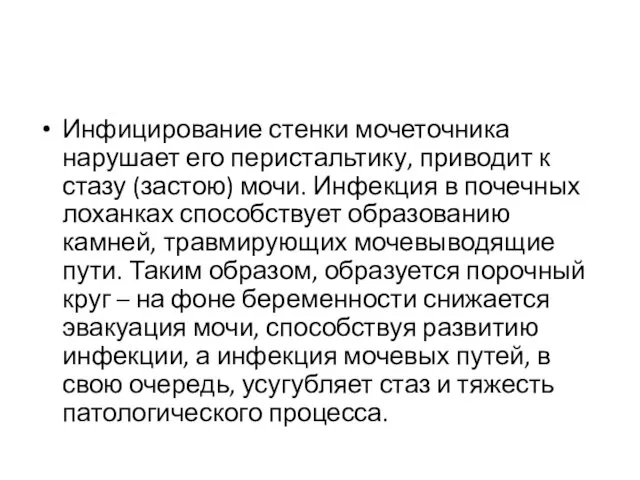 • Инфицирование стенки мочеточника нарушает его перистальтику, приводит к стазу (застою) мочи. Инфекция в почечных лоханках способствует образованию камней, травмирующих мочевыводящие пути. Таким образом, образуется порочный круг – на фоне беременности снижается эвакуация мочи, способствуя развитию инфекции, а инфекция мочевых путей, в свою очередь, усугубляет стаз и тяжесть патологического процесса.